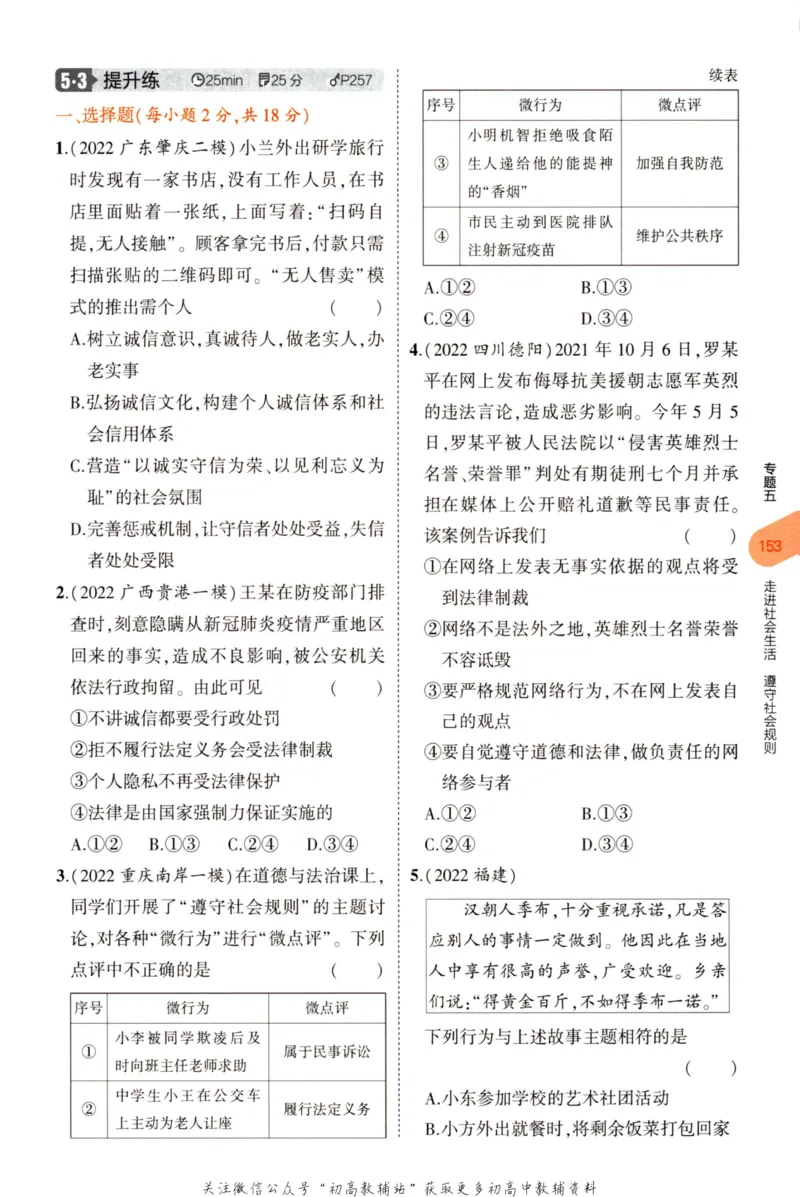 5·3 提升练 25min 25分 P257

一、选择题(每小题2分,共18分)

1.(2022广东肇庆二模)小兰外出研学旅行时发现有一家书店,没有工作人员,在书店里面贴着一张纸,上面写着:“扫码自提,无人接触”。顾客拿完书后,付款只需扫描张贴的二维码即可。“无人售卖”模式的推出需个人 ( )

A.树立诚信意识,真诚待人,做老实人,办老实事

B.弘扬诚信文化,构建个人诚信体系和社会信用体系

C.营造“以诚实守信为荣、以见利忘义为耻”的社会氛围

D.完善惩戒机制,让守信者处处受益,失信者处处受限

2.(2022广西贵港一模)王某在防疫部门排查时,刻意隐瞒从新冠肺炎疫情严重地区回来的事实,造成不良影响,被公安机关依法行政拘留。由此可见 ( )

①不讲诚信都要受行政处罚

②拒不履行法定义务会受法律制裁

③个人隐私不再受法律保护

④法律是由国家强制力保证实施的

A.①② B.①③ C.②④ D.③④

3.(2022重庆南岸一模)在道德与法治课上,同学们开展了“遵守社会规则”的主题讨论,对各种“微行为”进行“微点评”。下列点评中不正确的是 ( )

| 序号 | 微行为 | 微点评 |
|---|---|---|
| ① | 小李被同学欺凌后及时向班主任老师求助 | 属于民事诉讼 |
| ② | 中学生小王在公交车上主动为老人让座 | 履行法定义务 |

续表

| 序号 | 微行为 | 微点评 |
|---|---|---|
| ③ | 小明机智拒绝吸食陌生人递给他的能提神的“香烟” | 加强自我防范 |
| ④ | 市民主动到医院排队注射新冠疫苗 | 维护公共秩序 |

A.①② B.①③

C.②④ D.③④

4.(2022四川德阳)2021年10月6日,罗某平在网上发布侮辱抗美援朝志愿军英烈的违法言论,造成恶劣影响。今年5月5日,罗某平被人民法院以“侵害英雄烈士名誉、荣誉罪”判处有期徒刑七个月并承担在媒体上公开赔礼道歉等民事责任。该案例告诉我们 ( )

①在网络上发表无事实依据的观点将受到法律制裁

②网络不是法外之地,英雄烈士名誉荣誉不容诋毁

③要严格规范网络行为,不在网上发表自己的观点

④要自觉遵守道德和法律,做负责任的网络参与者

A.①② B.①③

C.②④ D.③④

5.(2022福建)

汉朝人季布,十分重视承诺,凡是答应别人的事情一定做到。他因此在当地人中享有很高的声誉,广受欢迎。乡亲们说:“得黄金百斤,不如得季布一诺。”

下列行为与上述故事主题相符的是 ( )

A.小东参加学校的艺术社团活动

B.小方外出就餐时,将剩余饭菜打包回家

专题五 153 走进社会生活 遵守社会规则

关注微信公众号“初高教辅站”获取更多初高中教辅资料